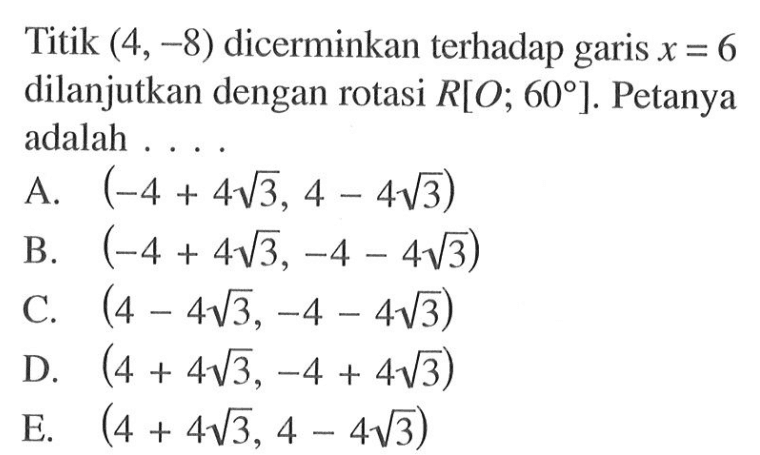 Titik $(4, -8)$ dicerminkan terhadap garis $x = 6$ dilanjutkan dengan rotasi $R[O; 60°]$. Petanya adalah . . . .

A. $(-4 + 4\sqrt{3}, 4 - 4\sqrt{3})$
B. $(-4 + 4\sqrt{3}, -4 - 4\sqrt{3})$
C. $(4 - 4\sqrt{3}, -4 - 4\sqrt{3})$
D. $(4 + 4\sqrt{3}, -4 + 4\sqrt{3})$
E. $(4 + 4\sqrt{3}, 4 - 4\sqrt{3})$